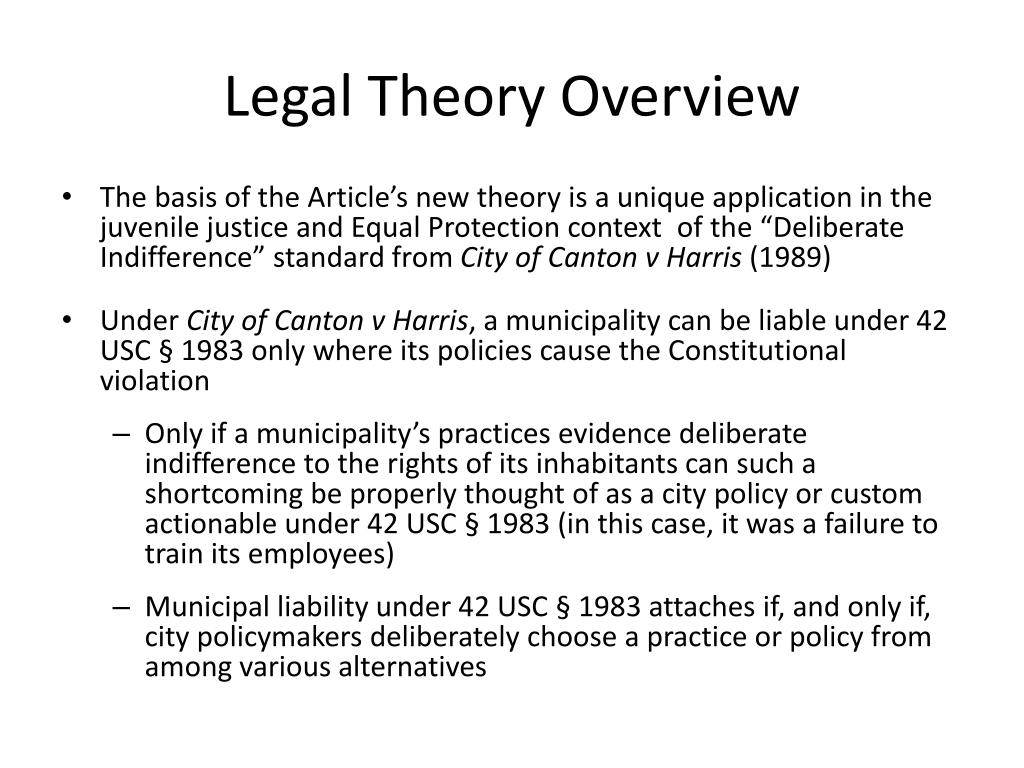 Legal Theory Overview

• The basis of the Article's new theory is a unique application in the juvenile justice and Equal Protection context of the "Deliberate Indifference" standard from City of Canton v Harris (1989)

• Under City of Canton v Harris, a municipality can be liable under 42 USC § 1983 only where its policies cause the Constitutional violation

– Only if a municipality's practices evidence deliberate indifference to the rights of its inhabitants can such a shortcoming be properly thought of as a city policy or custom actionable under 42 USC § 1983 (in this case, it was a failure to train its employees)

– Municipal liability under 42 USC § 1983 attaches if, and only if, city policymakers deliberately choose a practice or policy from among various alternatives